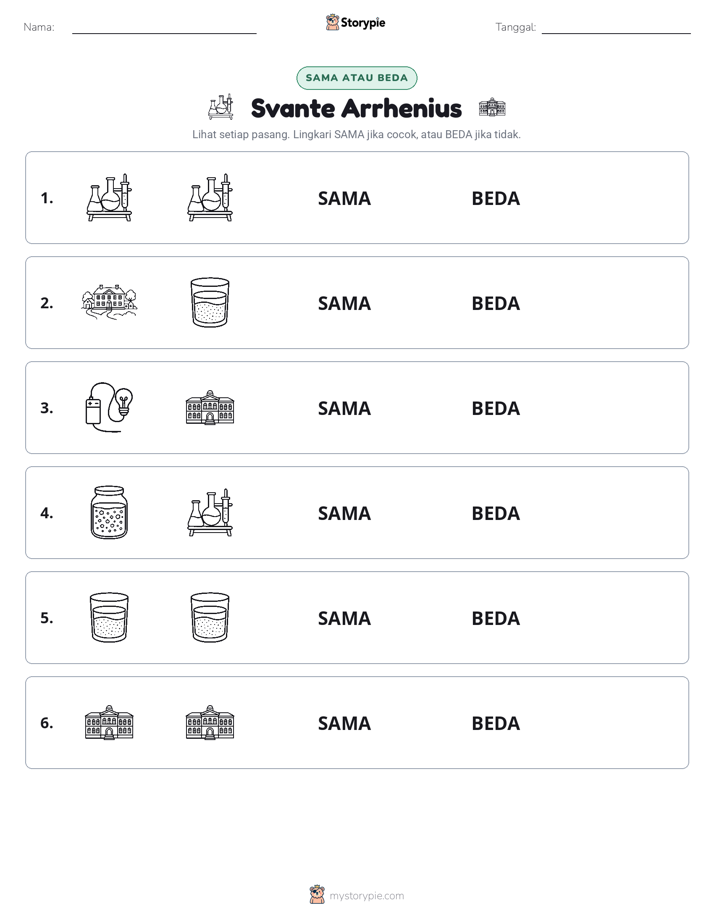 Nama: ____
Storypie
Tanggal: ____

SAMA ATAU BEDA

Svante Arrhenius

Lihat setiap pasang. Lingkari SAMA jika cocok, atau BEDA jika tidak.

1. SAMA BEDA

2. SAMA BEDA

3. SAMA BEDA

4. SAMA BEDA

5. SAMA BEDA

6. SAMA BEDA

mystorypie.com